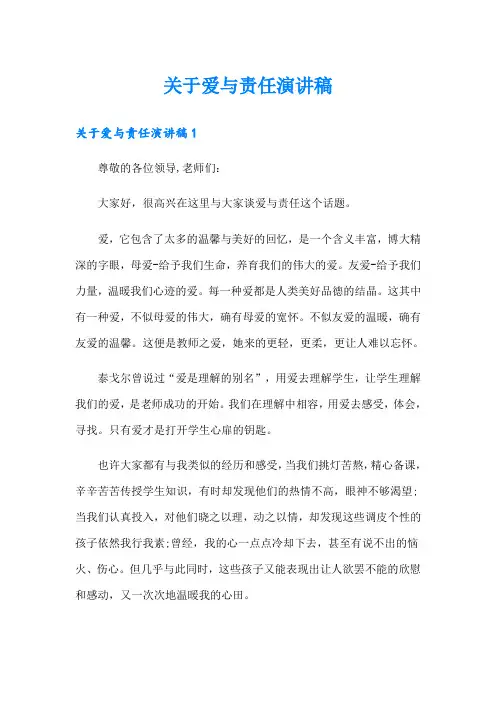 关于爱与责任演讲稿

关于爱与责任演讲稿1

尊敬的各位领导,老师们:

大家好，很高兴在这里与大家谈爱与责任这个话题。

爱，它包含了太多的温馨与美好的回忆，是一个含义丰富，博大精深的字眼，母爱-给予我们生命，养育我们的伟大的爱。友爱-给予我们力量，温暖我们心迹的爱。每一种爱都是人类美好品德的结晶。这其中有一种爱，不似母爱的伟大，确有母爱的宽怀。不似友爱的温暖，确有友爱的温馨。这便是教师之爱，她来的更轻，更柔，更让人难以忘怀。

泰戈尔曾说过“爱是理解的别名”，用爱去理解学生，让学生理解我们的爱，是老师成功的开始。我们在理解中相容，用爱去感受，体会，寻找。只有爱才是打开学生心扉的钥匙。

也许大家都有与我类似的经历和感受，当我们挑灯苦熬，精心备课，辛辛苦苦传授学生知识，有时却发现他们的热情不高，眼神不够渴望;当我们认真投入，对他们晓之以理，动之以情，却发现这些调皮个性的孩子依然我行我素;曾经，我的心一点点冷却下去，甚至有说不出的恼火、伤心。但几乎与此同时，这些孩子又能表现出让人欲罢不能的欣慰和感动，又一次次地温暖我的心田。